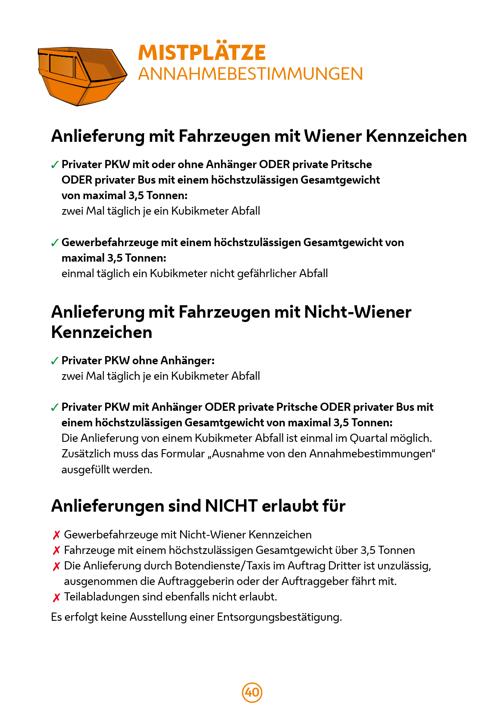 MISTPLÄTZE
ANNAHMEBESTIMMUNGEN

Anlieferung mit Fahrzeugen mit Wiener Kennzeichen

✓ Privater PKW mit oder ohne Anhänger ODER private Pritsche ODER privater Bus mit einem höchstzulässigen Gesamtgewicht von maximal 3,5 Tonnen:
zwei Mal täglich je ein Kubikmeter Abfall

✓ Gewerbefahrzeuge mit einem höchstzulässigen Gesamtgewicht von maximal 3,5 Tonnen:
einmal täglich ein Kubikmeter nicht gefährlicher Abfall

Anlieferung mit Fahrzeugen mit Nicht-Wiener Kennzeichen

✓ Privater PKW ohne Anhänger:
zwei Mal täglich je ein Kubikmeter Abfall

✓ Privater PKW mit Anhänger ODER private Pritsche ODER privater Bus mit einem höchstzulässigen Gesamtgewicht von maximal 3,5 Tonnen:
Die Anlieferung von einem Kubikmeter Abfall ist einmal im Quartal möglich. Zusätzlich muss das Formular „Ausnahme von den Annahmebestimmungen" ausgefüllt werden.

Anlieferungen sind NICHT erlaubt für

✗ Gewerbefahrzeuge mit Nicht-Wiener Kennzeichen
✗ Fahrzeuge mit einem höchstzulässigen Gesamtgewicht über 3,5 Tonnen
✗ Die Anlieferung durch Botendienste/Taxis im Auftrag Dritter ist unzulässig, ausgenommen die Auftraggeberin oder der Auftraggeber fährt mit.
✗ Teilabladungen sind ebenfalls nicht erlaubt.

Es erfolgt keine Ausstellung einer Entsorgungsbestätigung.

40